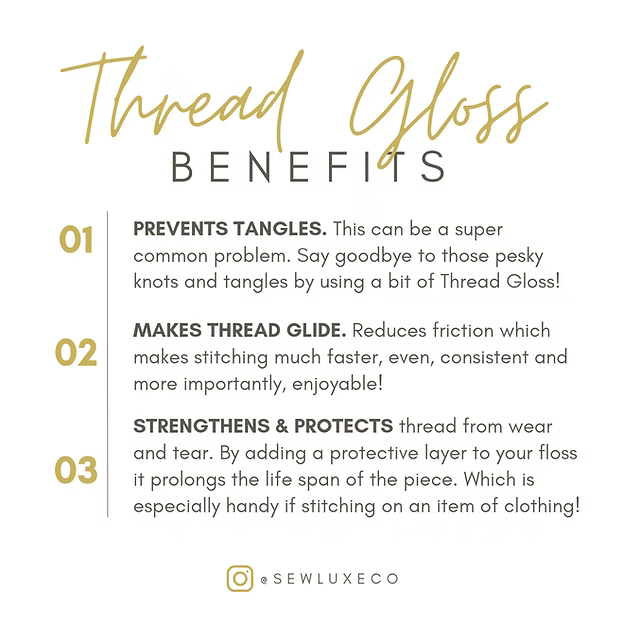 Thread Gloss
BENEFITS

01

PREVENTS TANGLES. This can be a super common problem. Say goodbye to those pesky knots and tangles by using a bit of Thread Gloss!

02

MAKES THREAD GLIDE. Reduces friction which makes stitching much faster, even, consistent and more importantly, enjoyable!

03

STRENGTHENS & PROTECTS thread from wear and tear. By adding a protective layer to your floss it prolongs the life span of the piece. Which is especially handy if stitching on an item of clothing!

@SEWLUXECO